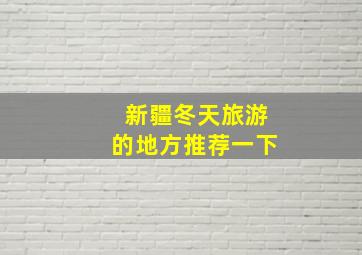 新疆冬天旅游
的地方推荐一下